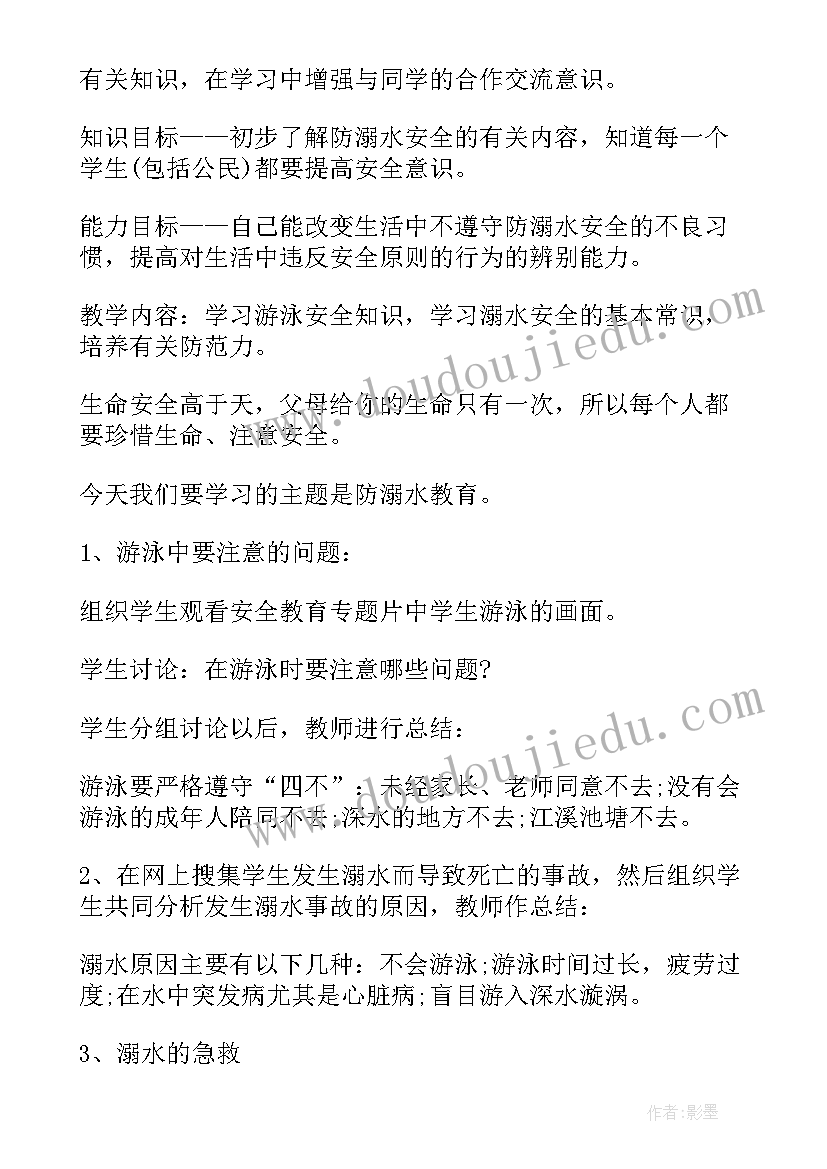 有关知识，在学习中增强与同学的合作交流意识。

知识目标——初步了解防溺水安全的有关内容，知道每一个学生(包括公民)都要提高安全意识。

能力目标——自己能改变生活中不遵守防溺水安全的不良习惯，提高对生活中违反安全原则的行为的辨别能力。

教学内容：学习游泳安全知识，学习溺水安全的基本常识，培养有关防范力。

生命安全高于天，父母给你的生命只有一次，所以每个人都要珍惜生命、注意安全。

今天我们要学习的主题是防溺水教育。

1、游泳中要注意的问题：

组织学生观看安全教育专题片中学生游泳的画面。

学生讨论：在游泳时要注意哪些问题?

学生分组讨论以后，教师进行总结：

游泳要严格遵守“四不”：未经家长、老师同意不去;没有会游泳的成年人陪同不去;深水的地方不去;江溪池塘不去。

2、在网上搜集学生发生溺水而导致死亡的事故，然后组织学生共同分析发生溺水事故的原因，教师作总结：

溺水原因主要有以下几种：不会游泳;游泳时间过长，疲劳过度;在水中突发病尤其是心脏病;盲目游入深水漩涡。

3、溺水的急救

www.doudoujiedu.com

www.doudoujiedu.com

作者:影墨